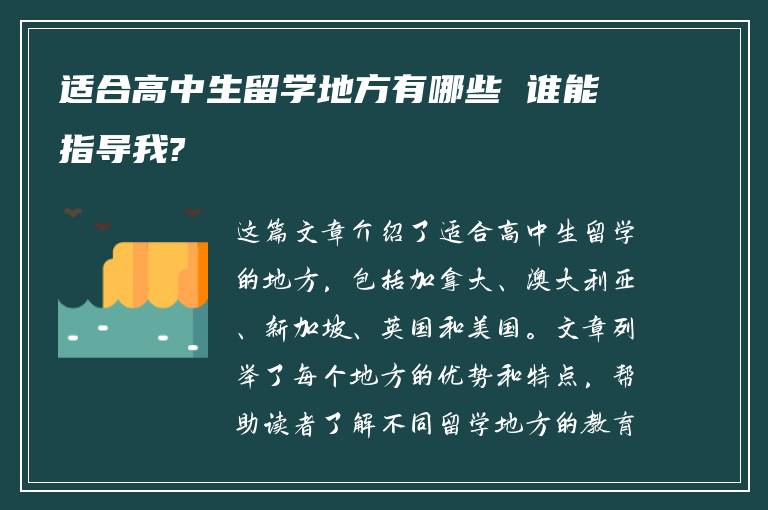 适合高中生留学地方有哪些 谁能指导我?

这篇文章介绍了适合高中生留学的地方，包括加拿大、澳大利亚、新加坡、英国和美国。文章列举了每个地方的优势和特点，帮助读者了解不同留学地方的教育